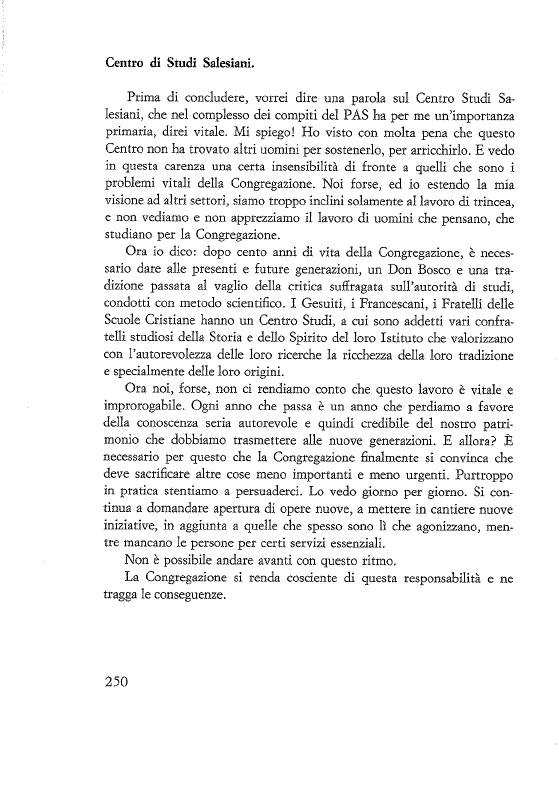 Centro di Studi Salesiani.

Prima di concludere, vorrei dire una parola sul Centro Studi Salesiani, che nel complesso dei compiti del PAS ha per me un'importanza primaria, direi vitale. Mi spiego! Ho visto con molta pena che questo Centro non ha trovato altri uomini per sostenerlo, per arricchirlo. E vedo in questa carenza una certa insensibilità di fronte a quelli che sono i problemi vitali della Congregazione. Noi forse, ed io estendo la mia visione ad altri settori, siamo troppo inclini solamente al lavoro di trincea, e non vediamo e non apprezziamo il lavoro di uomini che pensano, che studiano per la Congregazione.

Ora io dico: dopo cento anni di vita della Congregazione, è necessario dare alle presenti e future generazioni, un Don Bosco e una tradizione passata al vaglio della critica suffragata sull'autorità di studi, condotti con metodo scientifico. I Gesuiti, i Francescani, i Fratelli delle Scuole Cristiane hanno un Centro Studi, a cui sono addetti vari confratelli studiosi della Storia e dello Spirito del loro Istituto che valorizzano con l'autorevolezza delle loro ricerche la ricchezza della loro tradizione e specialmente delle loro origini.

Ora noi, forse, non ci rendiamo conto che questo lavoro è vitale e improrogabile. Ogni anno che passa è un anno che perdiamo a favore della conoscenza seria autorevole e quindi credibile del nostro patrimonio che dobbiamo trasmettere alle nuove generazioni. E allora? È necessario per questo che la Congregazione finalmente si convinca che deve sacrificare altre cose meno importanti e meno urgenti. Purtroppo in pratica stentiamo a persuaderci. Lo vedo giorno per giorno. Si continua a domandare apertura di opere nuove, a mettere in cantiere nuove iniziative, in aggiunta a quelle che spesso sono lì che agonizzano, mentre mancano le persone per certi servizi essenziali.

Non è possibile andare avanti con questo ritmo.

La Congregazione si renda cosciente di questa responsabilità e ne tragga le conseguenze.

250